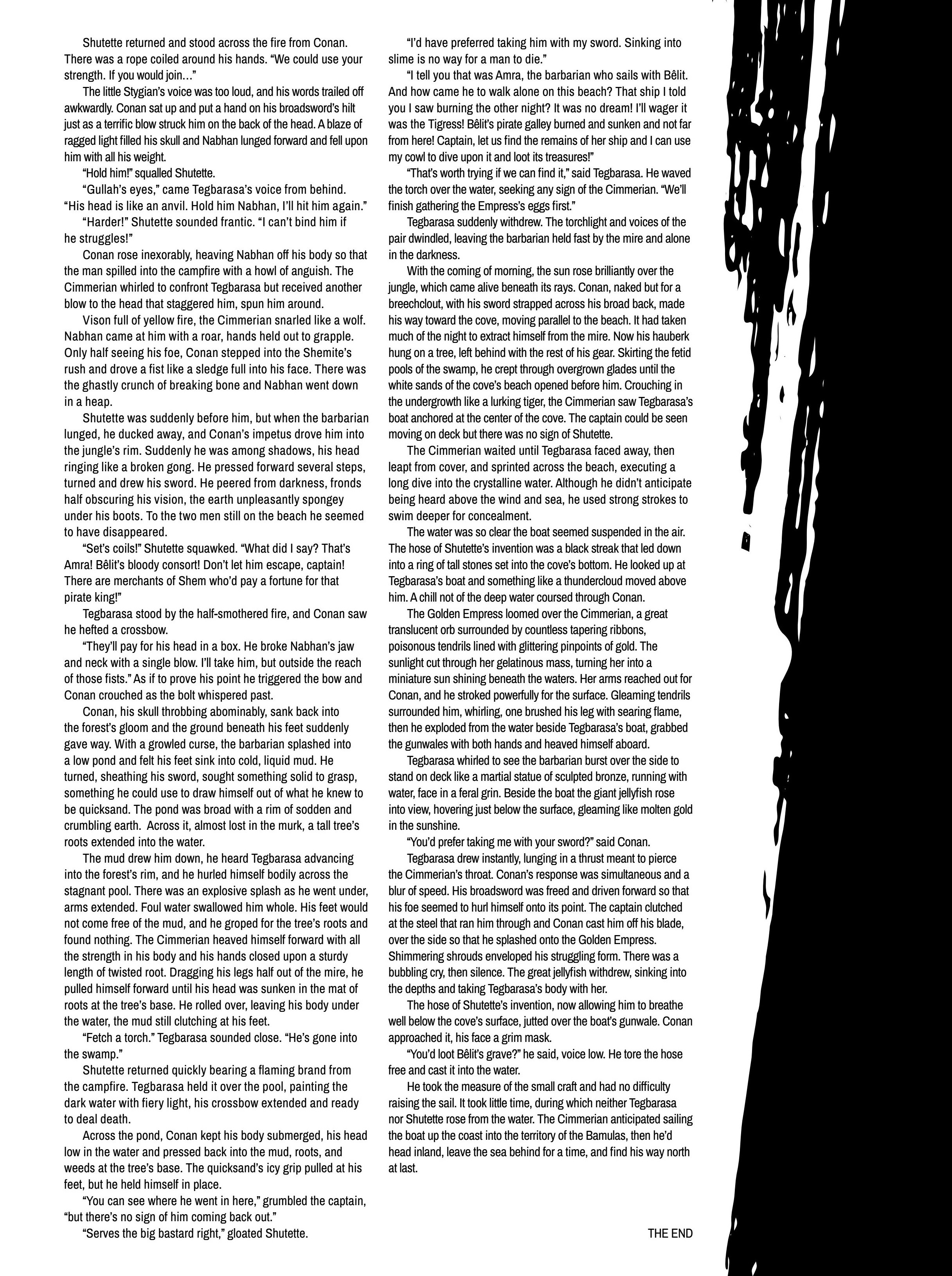 Shutette returned and stood across the fire from Conan. There was a rope coiled around his hands. “We could use your strength. If you would join...”

The little Stygian’s voice was too loud, and his words trailed off awkwardly. Conan sat up and put a hand on his broadsword’s hilt just as a terrific blow struck him on the back of the head. A blaze of ragged light filled his skull and Nabhan lunged forward and fell upon him with all his weight.

“Hold him!” squalled Shutette.

“Gullah’s eyes,” came Tegbarasa’s voice from behind. “His head is like an anvil. Hold him Nabhan, I’ll hit him again.”

“Harder!” Shutette sounded frantic. “I can’t bind him if he struggles!”

Conan rose inexorably, heaving Nabhan off his body so that the man spilled into the campfire with a howl of anguish. The Cimmerian whirled to confront Tegbarasa but received another blow to the head that staggered him, spun him around.

Vison full of yellow fire, the Cimmerian snarled like a wolf. Nabhan came at him with a roar, hands held out to grapple. Only half seeing his foe, Conan stepped into the Shemite’s rush and drove a fist like a sledge full into his face. There was the ghastly crunch of breaking bone and Nabhan went down in a heap.

Shutette was suddenly before him, but when the barbarian lunged, he ducked away, and Conan’s impetus drove him into the jungle’s rim. Suddenly he was among shadows, his head ringing like a broken gong. He pressed forward several steps, turned and drew his sword. He peered from darkness, fronds half obscuring his vision, the earth unpleasantly spongey under his boots. To the two men still on the beach he seemed to have disappeared.

“Set’s coils!” Shutette squawked. “What did I say? That’s Amra! Bêlit’s bloody consort! Don’t let him escape, captain! There are merchants of Shem who’d pay a fortune for that pirate king!”

Tegbarasa stood by the half-smothered fire, and Conan saw he hefted a crossbow.

“They’ll pay for his head in a box. He broke Nabhan’s jaw and neck with a single blow. I’ll take him, but outside the reach of those fists.” As if to prove his point he triggered the bow and Conan crouched as the bolt whispered past.

Conan, his skull throbbing abominably, sank back into the forest’s gloom and the ground beneath his feet suddenly gave way. With a growled curse, the barbarian splashed into a low pond and felt his feet sink into cold, liquid mud. He turned, sheathing his sword, sought something solid to grasp, something he could use to draw himself out of what he knew to be quicksand. The pond was broad with a rim of sodden and crumbling earth. Across it, almost lost in the murk, a tall tree’s roots extended into the water.

The mud drew him down, he heard Tegbarasa advancing into the forest’s rim, and he hurled himself bodily across the stagnant pool. There was an explosive splash as he went under, arms extended. Foul water swallowed him whole. His feet would not come free of the mud, and he groped for the tree’s roots and found nothing. The Cimmerian heaved himself forward with all the strength in his body and his hands closed upon a sturdy length of twisted root. Dragging his legs half out of the mire, he pulled himself forward until his head was sunken in the mat of roots at the tree’s base. He rolled over, leaving his body under the water, the mud still clutching at his feet.

“Fetch a torch.” Tegbarasa sounded close. “He’s gone into the swamp.”

Shutette returned quickly bearing a flaming brand from the campfire. Tegbarasa held it over the pool, painting the dark water with fiery light, his crossbow extended and ready to deal death.

Across the pond, Conan kept his body submerged, his head low in the water and pressed back into the mud, roots, and weeds at the tree’s base. The quicksand’s icy grip pulled at his feet, but he held himself in place.

“You can see where he went in here,” grumbled the captain, “but there’s no sign of him coming back out.”

“Serves the big bastard right,” gloated Shutette.

“I’d have preferred taking him with my sword. Sinking into slime is no way for a man to die.”

“I tell you that was Amra, the barbarian who sails with Bêlit. And how came he to walk alone on this beach? That ship I told you I saw burning the other night? It was no dream! I’ll wager it was the Tigress! Bêlit’s pirate galley burned and sunken and not far from here! Captain, let us find the remains of her ship and I can use my cowl to dive upon it and loot its treasures!”

“That’s worth trying if we can find it,” said Tegbarasa. He waved the torch over the water, seeking any sign of the Cimmerian. “We’ll finish gathering the Empress’s eggs first.”

Tegbarasa suddenly withdrew. The torchlight and voices of the pair dwindled, leaving the barbarian held fast by the mire and alone in the darkness.

With the coming of morning, the sun rose brilliantly over the jungle, which came alive beneath its rays. Conan, naked but for a breechclout, with his sword strapped across his broad back, made his way toward the cove, moving parallel to the beach. It had taken much of the night to extract himself from the mire. Now his hauberk hung on a tree, left behind with the rest of his gear. Skirting the fetid pools of the swamp, he crept through overgrown glades until the white sands of the cove’s beach opened before him. Crouching in the undergrowth like a lurking tiger, the Cimmerian saw Tegbarasa’s boat anchored at the center of the cove. The captain could be seen moving on deck but there was no sign of Shutette.

The Cimmerian waited until Tegbarasa faced away, then leapt from cover, and sprinted across the beach, executing a long dive into the crystalline water. Although he didn’t anticipate being heard above the wind and sea, he used strong strokes to swim deeper for concealment.

The water was so clear the boat seemed suspended in the air. The hose of Shutette’s invention was a black streak that led down into a ring of tall stones set into the cove’s bottom. He looked up at Tegbarasa’s boat and something like a thundercloud moved above him. A chill not of the deep water coursed through Conan.

The Golden Empress loomed over the Cimmerian, a great translucent orb surrounded by countless tapering ribbons, poisonous tendrils lined with glittering pinpoints of gold. The sunlight cut through her gelatinous mass, turning her into a miniature sun shining beneath the waters. Her arms reached out for Conan, and he stroked powerfully for the surface. Gleaming tendrils surrounded him, whirling, one brushed his leg with searing flame, then he exploded from the water beside Tegbarasa’s boat, grabbed the gunwales with both hands and heaved himself aboard.

Tegbarasa whirled to see the barbarian burst over the side to stand on deck like a martial statue of sculpted bronze, running with water, face in a feral grin. Beside the boat the giant jellyfish rose into view, hovering just below the surface, gleaming like molten gold in the sunshine.

“You’d prefer taking me with your sword?” said Conan.

Tegbarasa drew instantly, lunging in a thrust meant to pierce the Cimmerian’s throat. Conan’s response was simultaneous and a blur of speed. His broadsword was freed and driven forward so that his foe seemed to hurl himself onto its point. The captain clutched at the steel that ran him through and Conan cast him off his blade, over the side so that he splashed onto the Golden Empress. Shimmering shrouds enveloped his struggling form. There was a bubbling cry, then silence. The great jellyfish withdrew, sinking into the depths and taking Tegbarasa’s body with her.

The hose of Shutette’s invention, now allowing him to breathe well below the cove’s surface, jutted over the boat’s gunwale. Conan approached it, his face a grim mask.

“You’d loot Bêlit’s grave?” he said, voice low. He tore the hose free and cast it into the water.

He took the measure of the small craft and had no difficulty raising the sail. It took little time, during which neither Tegbarasa nor Shutette rose from the water. The Cimmerian anticipated sailing the boat up the coast into the territory of the Bamulas, then he’d head inland, leave the sea behind for a time, and find his way north at last.

THE END